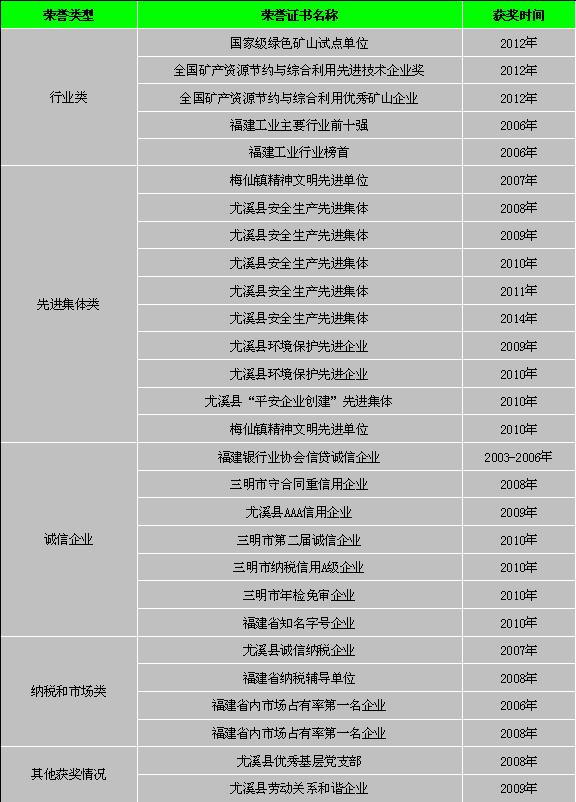 | 荣誉类型 | 荣誉证书名称 | 获奖时间 |
|---|---|---|
| 行业类 | 国家级绿色矿山试点单位 | 2012年 |
| | 全国矿产资源节约与综合利用先进技术企业奖 | 2012年 |
| | 全国矿产资源节约与综合利用优秀矿山企业 | 2012年 |
| | 福建工业主要行业前十强 | 2006年 |
| | 福建工业行业榜首 | 2006年 |
| 先进集体类 | 梅仙镇精神文明先进单位 | 2007年 |
| | 尤溪县安全生产先进集体 | 2008年 |
| | 尤溪县安全生产先进集体 | 2009年 |
| | 尤溪县安全生产先进集体 | 2010年 |
| | 尤溪县安全生产先进集体 | 2011年 |
| | 尤溪县安全生产先进集体 | 2014年 |
| | 尤溪县环境保护先进企业 | 2009年 |
| | 尤溪县环境保护先进企业 | 2010年 |
| | 尤溪县“平安企业创建”先进集体 | 2010年 |
| | 梅仙镇精神文明先进单位 | 2010年 |
| 诚信企业 | 福建银行业协会信贷诚信企业 | 2003-2006年 |
| | 三明市守合同重信用企业 | 2008年 |
| | 尤溪县AAA信用企业 | 2009年 |
| | 三明市第二届诚信企业 | 2010年 |
| | 三明市纳税信用A级企业 | 2010年 |
| | 三明市年检免审企业 | 2010年 |
| | 福建省知名字号企业 | 2010年 |
| 纳税和市场类 | 尤溪县诚信纳税企业 | 2007年 |
| | 福建省纳税辅导单位 | 2008年 |
| | 福建省内市场占有率第一名企业 | 2006年 |
| | 福建省内市场占有率第一名企业 | 2008年 |
| 其他获奖情况 | 尤溪县优秀基层党支部 | 2008年 |
| | 尤溪县劳动关系和谐企业 | 2009年 |